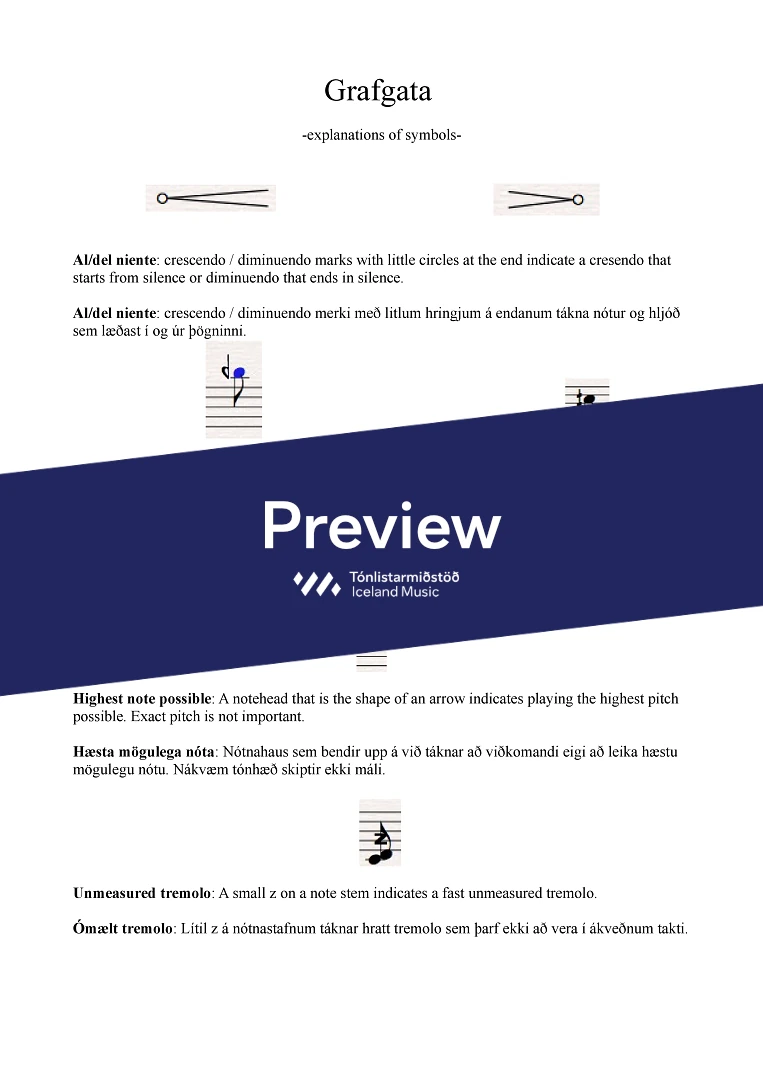 Grafgata

-explanations of symbols-

**Al/del niente**: crescendo / diminuendo marks with little circles at the end indicate a cresendo that starts from silence or diminuendo that ends in silence.

**Al/del niente**: crescendo / diminuendo merki með litlum hringjum á endanum tákna nótur og hljóð sem læðast í og úr þögninni.

Preview

Tónlistarmiðstöð
Iceland Music

**Highest note possible**: A notehead that is the shape of an arrow indicates playing the highest pitch possible. Exact pitch is not important.

**Hæsta mögulega nóta**: Nótnahaus sem bendir upp á við táknar að viðkomandi eigi að leika hæstu mögulegu nótu. Nákvæm tónhæð skiptir ekki máli.

**Unmeasured tremolo**: A small z on a note stem indicates a fast unmeasured tremolo.

**Ómælt tremolo**: Lítil z á nótnastafnum táknar hratt tremolo sem þarf ekki að vera í ákveðnum takti.